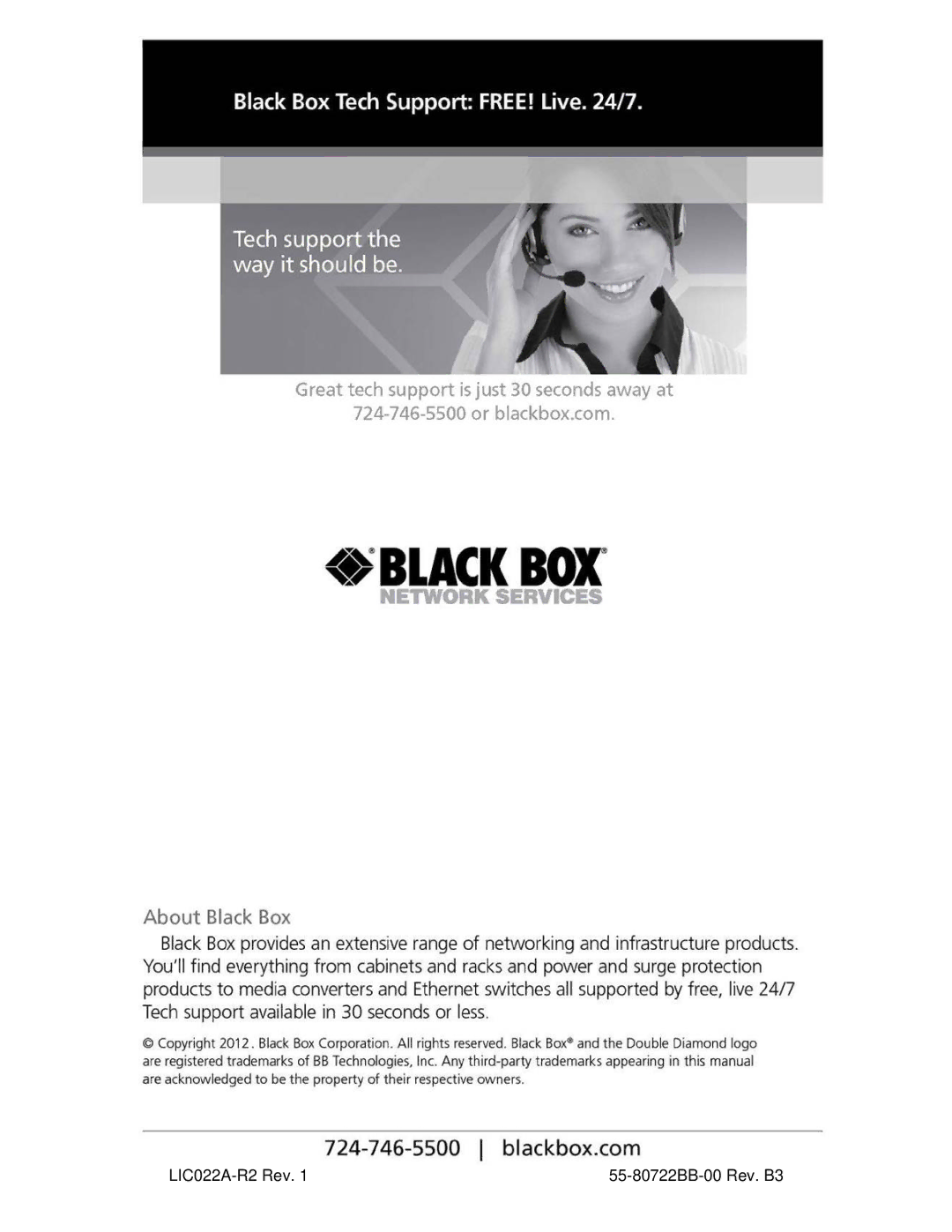 Black Box Tech Support: FREE! Live. 24/7.

Tech support the way it should be.

Great tech support is just 30 seconds away at 724-746-5500 or blackbox.com.

BLACK BOX®
NETWORK SERVICES

About Black Box

Black Box provides an extensive range of networking and infrastructure products. You'll find everything from cabinets and racks and power and surge protection products to media converters and Ethernet switches all supported by free, live 24/7 Tech support available in 30 seconds or less.

© Copyright 2012. Black Box Corporation. All rights reserved. Black Box® and the Double Diamond logo are registered trademarks of BB Technologies, Inc. Any third-party trademarks appearing in this manual are acknowledged to be the property of their respective owners.

724-746-5500 | blackbox.com

LIC022A-R2 Rev. 1

55-80722BB-00 Rev. B3